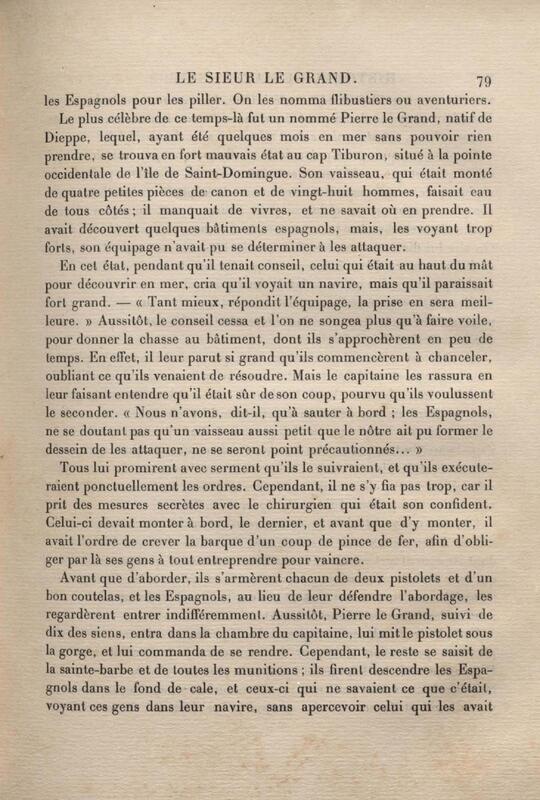 LE SIEUR LE GRAND. 79

les Espagnols pour les piller. On les nomma flibustiers ou aventuriers.

Le plus célèbre de ce temps-là fut un nommé Pierre le Grand, natif de Dieppe, lequel, ayant été quelques mois en mer sans pouvoir rien prendre, se trouva en fort mauvais état au cap Tiburon, situé à la pointe occidentale de l'île de Saint-Domingue. Son vaisseau, qui était monté de quatre petites pièces de canon et de vingt-huit hommes, faisait eau de tous côtés ; il manquait de vivres, et ne savait où en prendre. Il avait découvert quelques bâtiments espagnols, mais, les voyant trop forts, son équipage n'avait pu se déterminer à les attaquer.

En cet état, pendant qu'il tenait conseil, celui qui était au haut du mât pour découvrir en mer, cria qu'il voyait un navire, mais qu'il paraissait fort grand. — « Tant mieux, répondit l'équipage, la prise en sera meilleure. » Aussitôt, le conseil cessa et l'on ne songea plus qu'à faire voile, pour donner la chasse au bâtiment, dont ils s'approchèrent en peu de temps. En effet, il leur parut si grand qu'ils commencèrent à chanceler, oubliant ce qu'ils venaient de résoudre. Mais le capitaine les rassura en leur faisant entendre qu'il était sûr de son coup, pourvu qu'ils voulussent le seconder. « Nous n'avons, dit-il, qu'à sauter à bord ; les Espagnols, ne se doutant pas qu'un vaisseau aussi petit que le nôtre ait pu former le dessein de les attaquer, ne se seront point précautionnés... »

Tous lui promirent avec serment qu'ils le suivraient, et qu'ils exécuteraient ponctuellement les ordres. Cependant, il ne s'y fia pas trop, car il prit des mesures secrètes avec le chirurgien qui était son confident. Celui-ci devait monter à bord, le dernier, et avant que d'y monter, il avait l'ordre de crever la barque d'un coup de pince de fer, afin d'obliger par là ses gens à tout entreprendre pour vaincre.

Avant que d'aborder, ils s'armèrent chacun de deux pistolets et d'un bon coutelas, et les Espagnols, au lieu de leur défendre l'abordage, les regardèrent entrer indifféremment. Aussitôt, Pierre le Grand, suivi de dix des siens, entra dans la chambre du capitaine, lui mit le pistolet sous la gorge, et lui commanda de se rendre. Cependant, le reste se saisit de la sainte-barbe et de toutes les munitions ; ils firent descendre les Espagnols dans le fond de cale, et ceux-ci qui ne savaient ce que c'était, voyant ces gens dans leur navire, sans apercevoir celui qui les avait